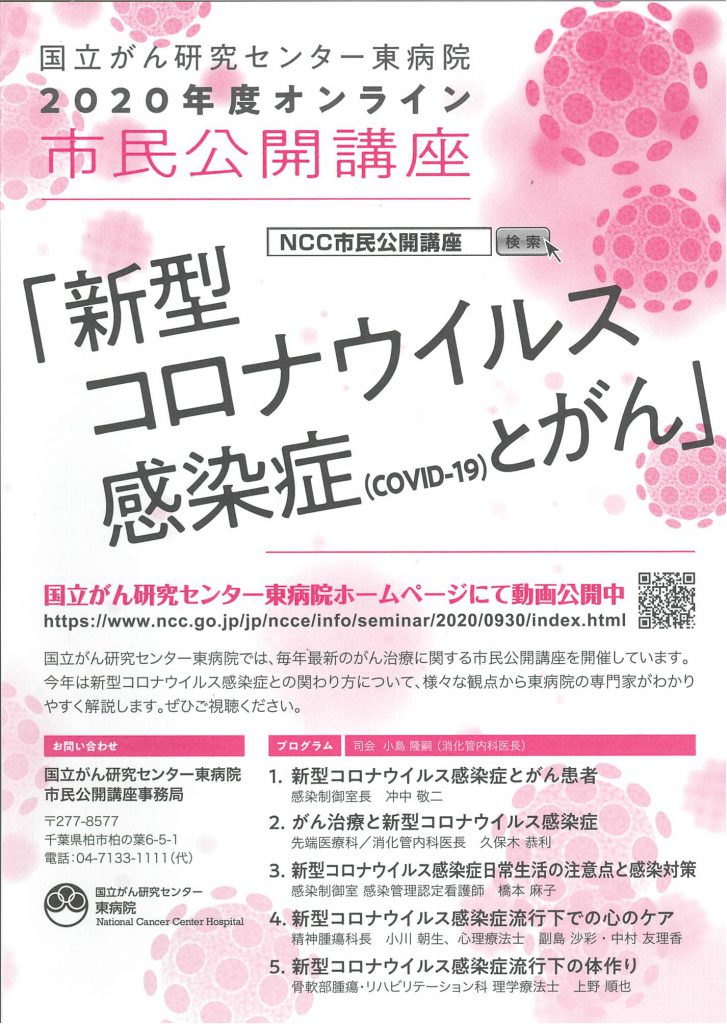 国立がん研究センター東病院
2020年度オンライン
市民公開講座

NCC市民公開講座 検索

「新型
コロナウイルス
感染症(COVID-19)とがん」

国立がん研究センター東病院ホームページにて動画公開中
https://www.ncc.go.jp/jp/ncce/info/seminar/2020/0930/index.html

国立がん研究センター東病院では、毎年最新のがん治療に関する市民公開講座を開催しています。今年は新型コロナウイルス感染症との関わり方について、様々な観点から東病院の専門家がわかりやすく解説します。ぜひご視聴ください。

お問い合わせ

国立がん研究センター東病院
市民公開講座事務局

〒277-8577
千葉県柏市柏の葉6-5-1
電話:04-7133-1111(代)

国立がん研究センター
東病院
National Cancer Center Hospital

プログラム 司会 小島 隆嗣(消化管内科医長)

1. 新型コロナウイルス感染症とがん患者
感染制御室長 冲中 敬二

2. がん治療と新型コロナウイルス感染症
先端医療科/消化管内科医長 久保木 恭利

3. 新型コロナウイルス感染症日常生活の注意点と感染対策
感染制御室 感染管理認定看護師 橋本 麻子

4. 新型コロナウイルス感染症流行下での心のケア
精神腫瘍科長 小川 朝生、心理療法士 副島 沙彩・中村 友理香

5. 新型コロナウイルス感染症流行下の体作り
骨軟部腫瘍・リハビリテーション科 理学療法士 上野 順也